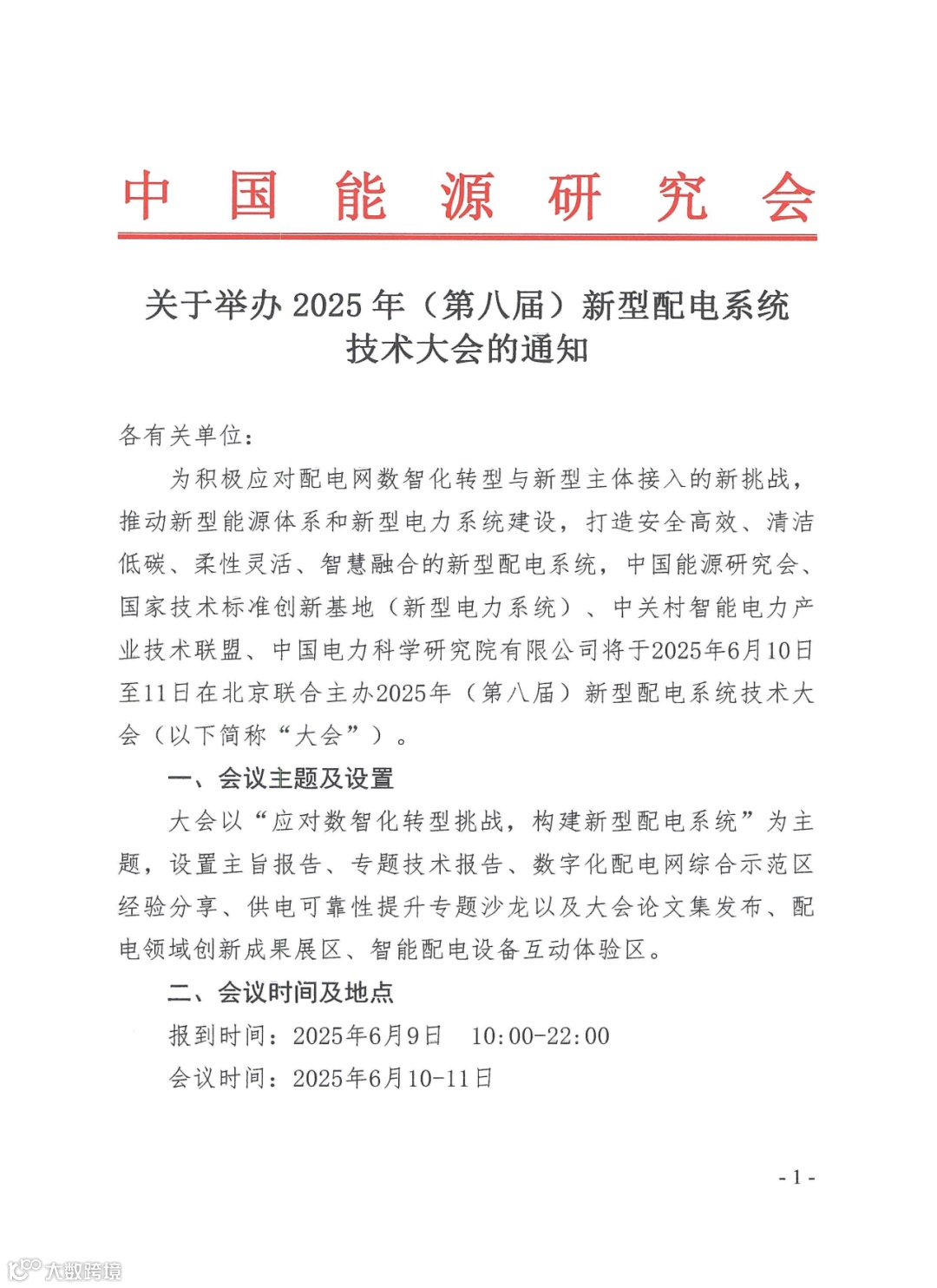 中 国 能 源 研 究 会

关于举办 2025 年（第八届）新型配电系统技术大会的通知

各有关单位：

为积极应对配电网数智化转型与新型主体接入的新挑战，推动新型能源体系和新型电力系统建设，打造安全高效、清洁低碳、柔性灵活、智慧融合的新型配电系统，中国能源研究会、国家技术标准创新基地（新型电力系统）、中关村智能电力产业技术联盟、中国电力科学研究院有限公司将于2025年6月10日至11日在北京联合主办2025年（第八届）新型配电系统技术大会（以下简称“大会”）。

一、会议主题及设置

大会以“应对数智化转型挑战，构建新型配电系统”为主题，设置主旨报告、专题技术报告、数字化配电网综合示范区经验分享、供电可靠性提升专题沙龙以及大会论文集发布、配电领域创新成果展区、智能配电设备互动体验区。

二、会议时间及地点

报到时间：2025年6月9日　10:00-22:00

会议时间：2025年6月10-11日

- 1 -

大数跨境